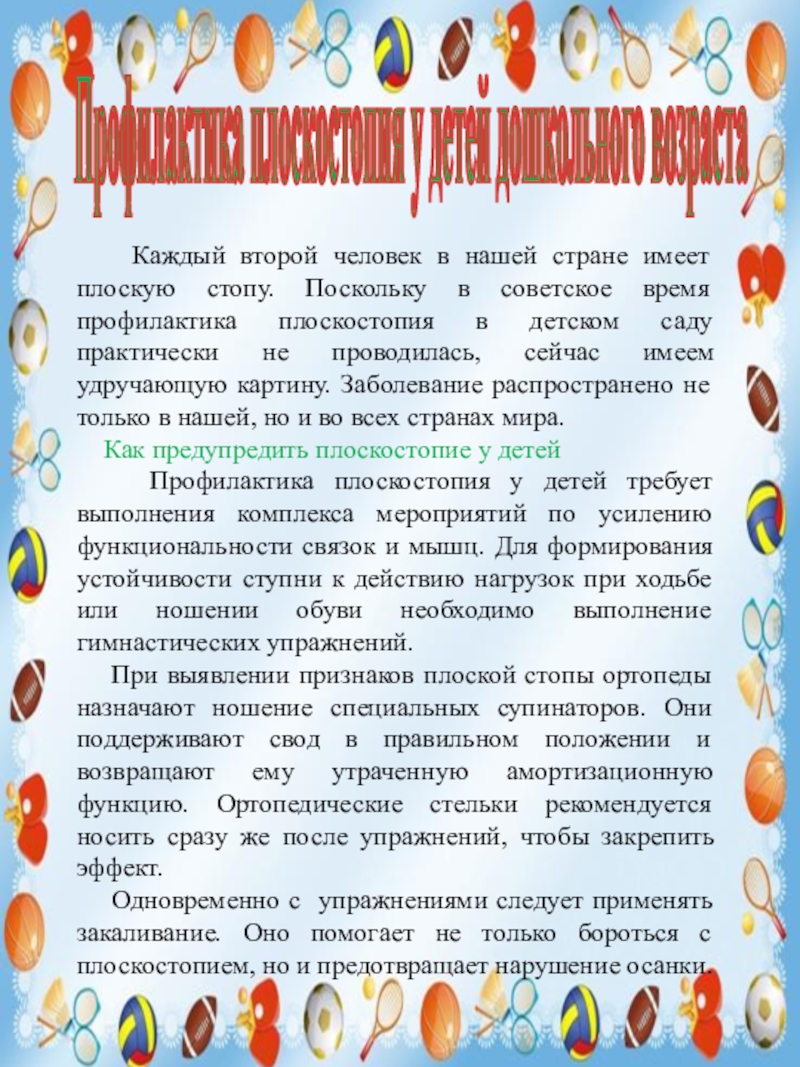 Профилактика плоскостопия у детей дошкольного возраста

Каждый второй человек в нашей стране имеет плоскую стопу. Поскольку в советское время профилактика плоскостопия в детском саду практически не проводилась, сейчас имеем удручающую картину. Заболевание распространено не только в нашей, но и во всех странах мира.

Как предупредить плоскостопие у детей

Профилактика плоскостопия у детей требует выполнения комплекса мероприятий по усилению функциональности связок и мышц. Для формирования устойчивости ступни к действию нагрузок при ходьбе или ношении обуви необходимо выполнение гимнастических упражнений.

При выявлении признаков плоской стопы ортопеды назначают ношение специальных супинаторов. Они поддерживают свод в правильном положении и возвращают ему утраченную амортизационную функцию. Ортопедические стельки рекомендуется носить сразу же после упражнений, чтобы закрепить эффект.

Одновременно с упражнениями следует применять закаливание. Оно помогает не только бороться с плоскостопием, но и предотвращает нарушение осанки.